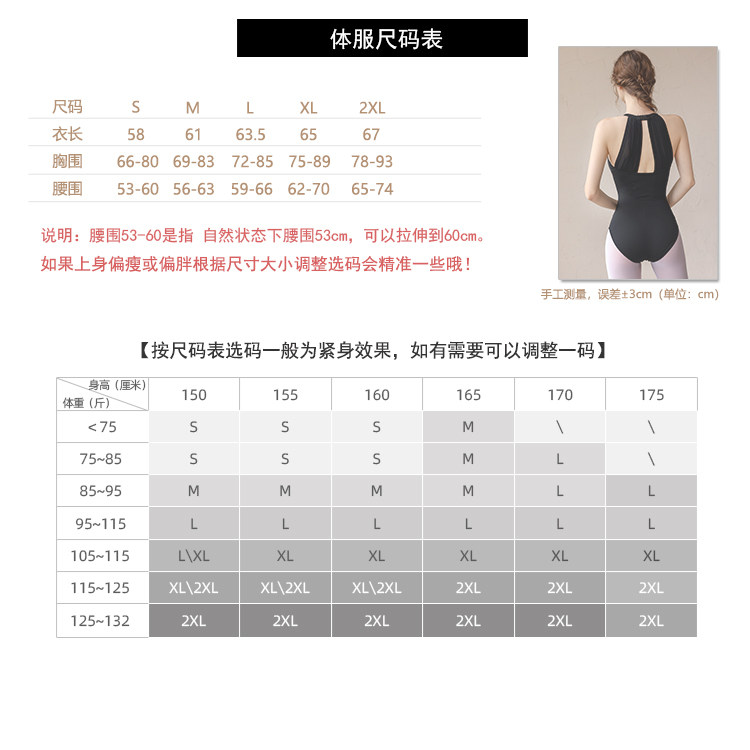 体服尺码表

| 尺码 | S | M | L | XL | 2XL |
|---|---|---|---|---|---|
| 衣长 | 58 | 61 | 63.5 | 65 | 67 |
| 胸围 | 66-80 | 69-83 | 72-85 | 75-89 | 78-93 |
| 腰围 | 53-60 | 56-63 | 59-66 | 62-70 | 65-74 |

说明：腰围53-60是指 自然状态下腰围53cm，可以拉伸到60cm。
如果上身偏瘦或偏胖根据尺寸大小调整选码会精准一些哦！

手工测量，误差±3cm（单位：cm）

【按尺码表选码一般为紧身效果，如有需要可以调整一码】

| 身高（厘米） 体重（斤） | 150 | 155 | 160 | 165 | 170 | 175 |
|---|---|---|---|---|---|---|
| <75 | S | S | S | M | \ | \ |
| 75~85 | S | S | S | M | L | \ |
| 85~95 | M | M | M | M | L | L |
| 95~115 | L | L | L | L | L | L |
| 105~115 | L\XL | XL | XL | XL | XL | XL |
| 115~125 | XL\2XL | XL\2XL | XL\2XL | 2XL | 2XL | 2XL |
| 125~132 | 2XL | 2XL | 2XL | 2XL | 2XL | 2XL |